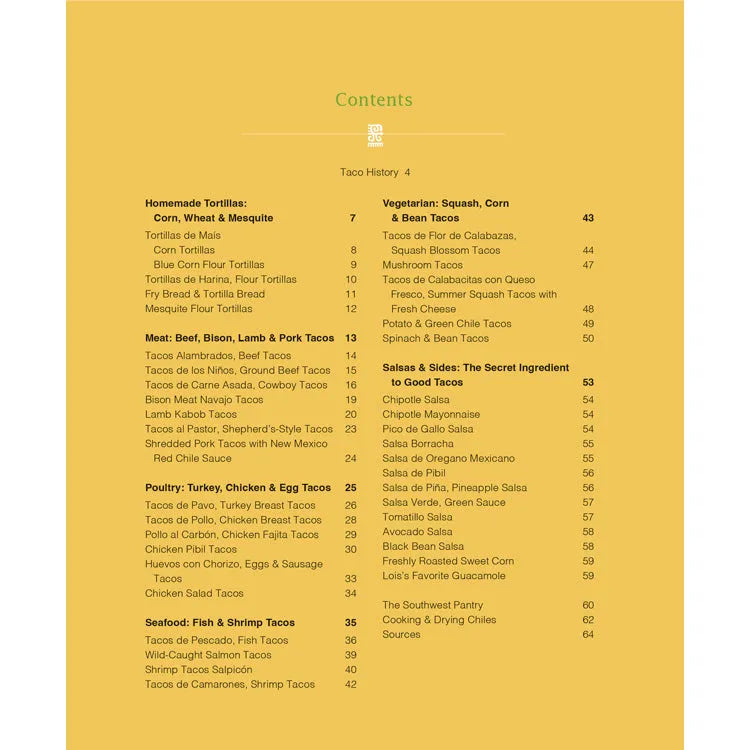 Contents

Taco History 4

Homemade Tortillas: Corn, Wheat & Mesquite 7
Tortillas de Maís
Corn Tortillas 8
Blue Corn Flour Tortillas 9
Tortillas de Harina, Flour Tortillas 10
Fry Bread & Tortilla Bread 11
Mesquite Flour Tortillas 12

Meat: Beef, Bison, Lamb & Pork Tacos 13
Tacos Alambrados, Beef Tacos 14
Tacos de los Niños, Ground Beef Tacos 15
Tacos de Carne Asada, Cowboy Tacos 16
Bison Meat Navajo Tacos 19
Lamb Kabob Tacos 20
Tacos al Pastor, Shepherd's-Style Tacos 23
Shredded Pork Tacos with New Mexico Red Chile Sauce 24

Poultry: Turkey, Chicken & Egg Tacos 25
Tacos de Pavo, Turkey Breast Tacos 26
Tacos de Pollo, Chicken Breast Tacos 28
Pollo al Carbón, Chicken Fajita Tacos 29
Chicken Pibil Tacos 30
Huevos con Chorizo, Eggs & Sausage Tacos 33
Chicken Salad Tacos 34

Seafood: Fish & Shrimp Tacos 35
Tacos de Pescado, Fish Tacos 36
Wild-Caught Salmon Tacos 39
Shrimp Tacos Salpicón 40
Tacos de Camarones, Shrimp Tacos 42

Vegetarian: Squash, Corn & Bean Tacos 43
Tacos de Flor de Calabazas, Squash Blossom Tacos 44
Mushroom Tacos 47
Tacos de Calabacitas con Queso Fresco, Summer Squash Tacos with Fresh Cheese 48
Potato & Green Chile Tacos 49
Spinach & Bean Tacos 50

Salsas & Sides: The Secret Ingredient to Good Tacos 53
Chipotle Salsa 54
Chipotle Mayonnaise 54
Pico de Gallo Salsa 54
Salsa Borracha 55
Salsa de Oregano Mexicano 55
Salsa de Pibil 56
Salsa de Piña, Pineapple Salsa 56
Salsa Verde, Green Sauce 57
Tomatillo Salsa 57
Avocado Salsa 58
Black Bean Salsa 58
Freshly Roasted Sweet Corn 59
Lois's Favorite Guacamole 59

The Southwest Pantry 60
Cooking & Drying Chiles 62
Sources 64